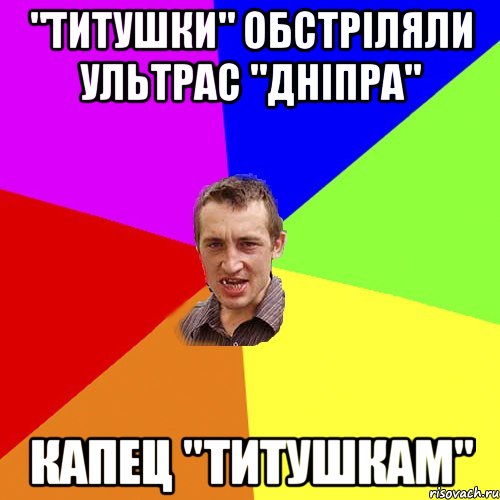 "ТИТУШКИ" ОБСТРІЛЯЛИ УЛЬТРАС "ДНІПРА"

КАПЕЦ "ТИТУШКАМ"

risovach.ru